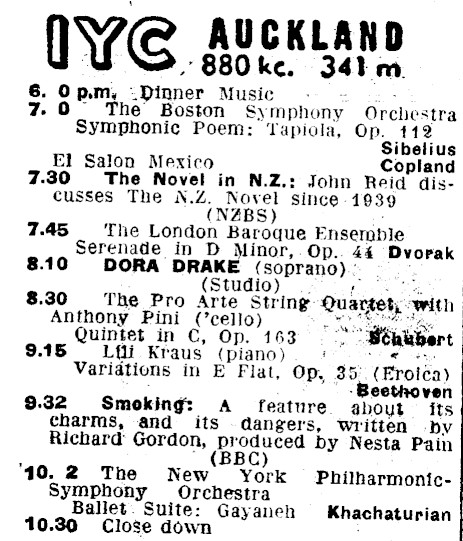 IYC AUCKLAND
880 kc. 341 m.

6. 0 p.m. Dinner Music
7. 0 The Boston Symphony Orchestra
Symphonic Poem: Tapiola, Op. 112
Sibelius
El Salon Mexico Copland
7.30 The Novel in N.Z.: John Reid discusses The N.Z. Novel since 1939
(NZBS)
7.45 The London Baroque Ensemble
Serenade in D Minor, Op. 44 Dvorak
8.10 DORA DRAKE (soprano)
(Studio)
8.30 The Pro Arte String Quartet, with Anthony Pini ('cello)
Quintet in C, Op. 163 Schubert
9.15 Lili Kraus (piano)
Variations in E Flat, Op. 35 (Eroica)
Beethoven
9.32 Smoking: A feature about its charms, and its dangers, written by Richard Gordon, produced by Nesta Pain
(BBC)
10. 2 The New York Philharmonic-Symphony Orchestra
Ballet Suite: Gayaneh Khachaturian
10.30 Close down